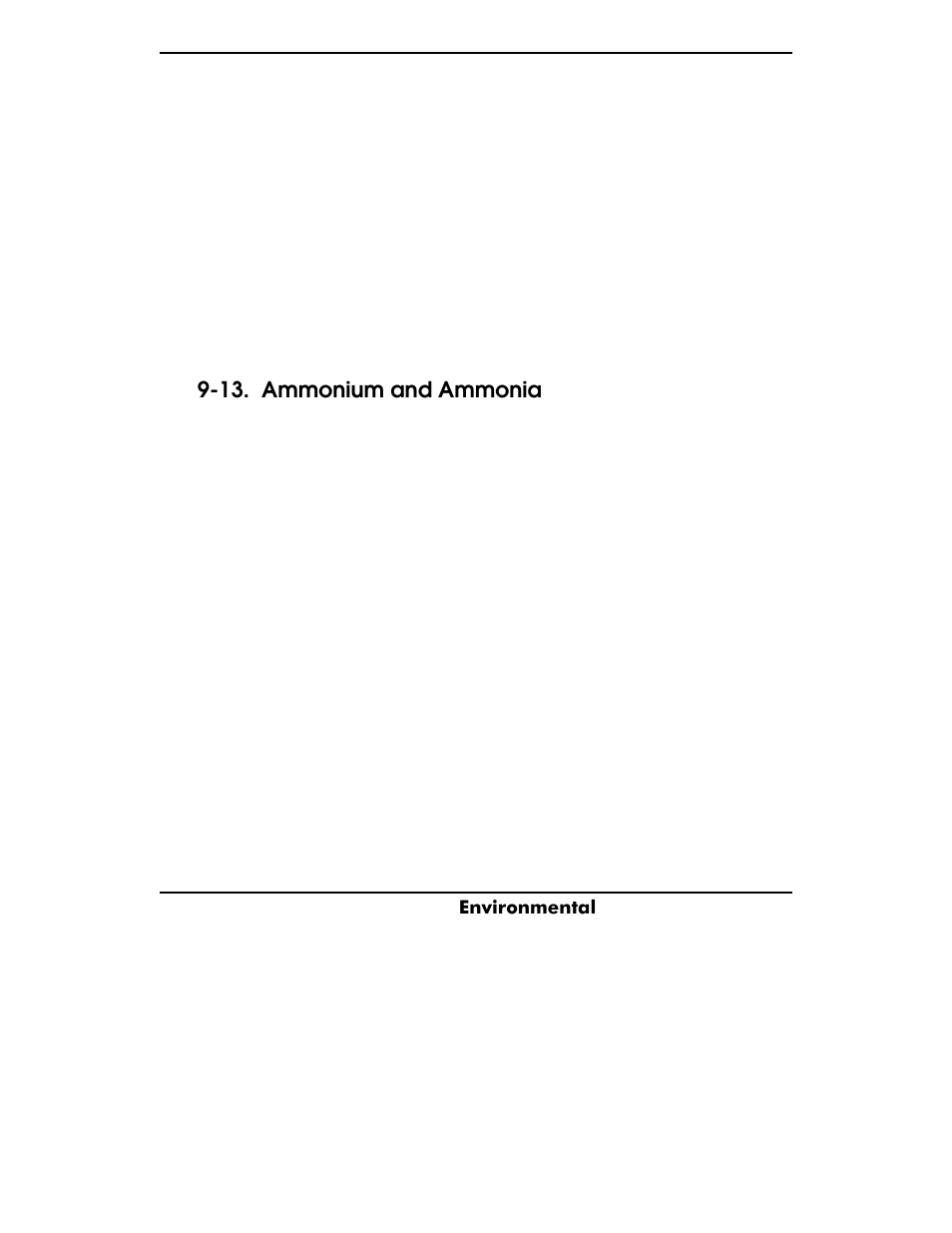 9-13. Ammonium and Ammonia

Environmental